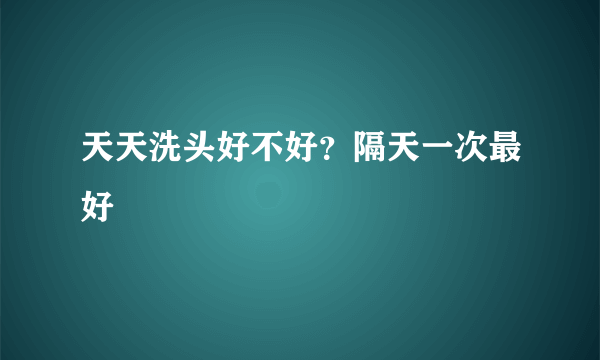 天天洗头好不好？隔天一次最好